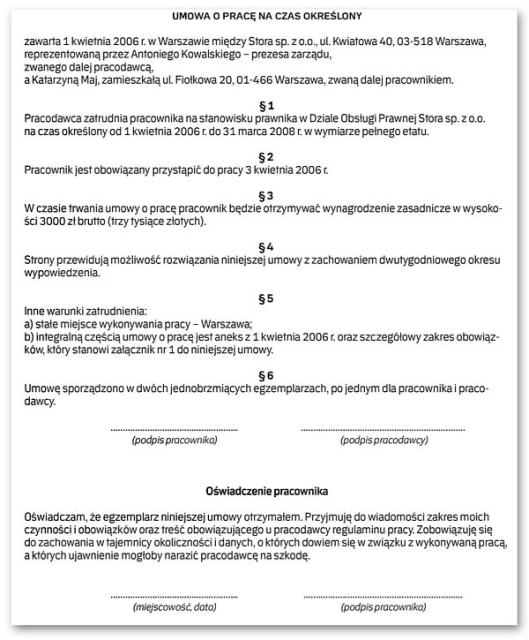 UMOWA O PRACĘ NA CZAS OKREŚLONY

zawarta 1 kwietnia 2006 r. w Warszawie między Stora sp. z o.o., ul. Kwiatowa 40, 03-518 Warszawa, reprezentowaną przez Antoniego Kowalskiego – prezesa zarządu,
zwanego dalej pracodawcą,
a Katarzyną Maj, zamieszkałą ul. Fiołkowa 20, 01-466 Warszawa, zwaną dalej pracownikiem.

§ 1
Pracodawca zatrudnia pracownika na stanowisku prawnika w Dziale Obsługi Prawnej Stora sp. z o.o. na czas określony od 1 kwietnia 2006 r. do 31 marca 2008 r. w wymiarze pełnego etatu.

§ 2
Pracownik jest obowiązany przystąpić do pracy 3 kwietnia 2006 r.

§ 3
W czasie trwania umowy o pracę pracownik będzie otrzymywać wynagrodzenie zasadnicze w wysokości 3000 zł brutto (trzy tysiące złotych).

§ 4
Strony przewidują możliwość rozwiązania niniejszej umowy z zachowaniem dwutygodniowego okresu wypowiedzenia.

§ 5
Inne warunki zatrudnienia:
a) stałe miejsce wykonywania pracy – Warszawa;
b) integralną częścią umowy o pracę jest aneks z 1 kwietnia 2006 r. oraz szczegółowy zakres obowiązków, który stanowi załącznik nr 1 do niniejszej umowy.

§ 6
Umowę sporządzono w dwóch jednobrzmiących egzemplarzach, po jednym dla pracownika i pracodawcy.

(podpis pracownika)

(podpis pracodawcy)

Oświadczenie pracownika

Oświadczam, że egzemplarz niniejszej umowy otrzymałem. Przyjmuję do wiadomości zakres moich czynności i obowiązków oraz treść obowiązującego u pracodawcy regulaminu pracy. Zobowiązuję się do zachowania w tajemnicy okoliczności i danych, o których dowiem się w związku z wykonywaną pracą, a których ujawnienie mogłoby narazić pracodawcę na szkodę.

(miejscowość, data)

(podpis pracownika)